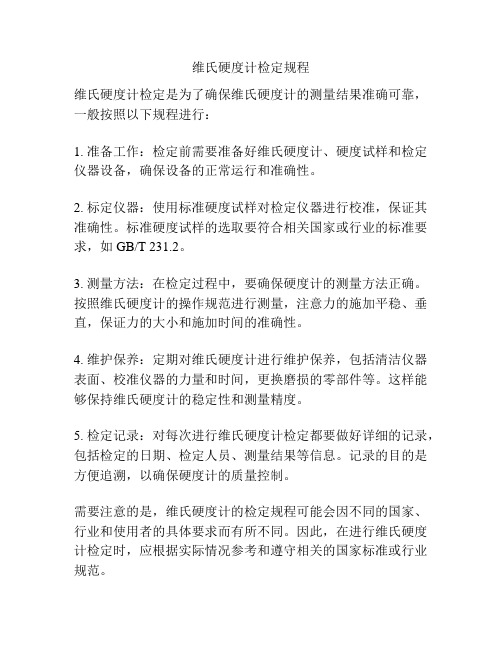 维氏硬度计检定规程

维氏硬度计检定是为了确保维氏硬度计的测量结果准确可靠，一般按照以下规程进行：

1. 准备工作：检定前需要准备好维氏硬度计、硬度试样和检定仪器设备，确保设备的正常运行和准确性。

2. 标定仪器：使用标准硬度试样对检定仪器进行校准，保证其准确性。标准硬度试样的选取要符合相关国家或行业的标准要求，如 GB/T 231.2。

3. 测量方法：在检定过程中，要确保硬度计的测量方法正确。按照维氏硬度计的操作规范进行测量，注意力的施加平稳、垂直，保证力的大小和施加时间的准确性。

4. 维护保养：定期对维氏硬度计进行维护保养，包括清洁仪器表面、校准仪器的力量和时间，更换磨损的零部件等。这样能够保持维氏硬度计的稳定性和测量精度。

5. 检定记录：对每次进行维氏硬度计检定都要做好详细的记录，包括检定的日期、检定人员、测量结果等信息。记录的目的是方便追溯，以确保硬度计的质量控制。

需要注意的是，维氏硬度计的检定规程可能会因不同的国家、行业和使用者的具体要求而有所不同。因此，在进行维氏硬度计检定时，应根据实际情况参考和遵守相关的国家标准或行业规范。